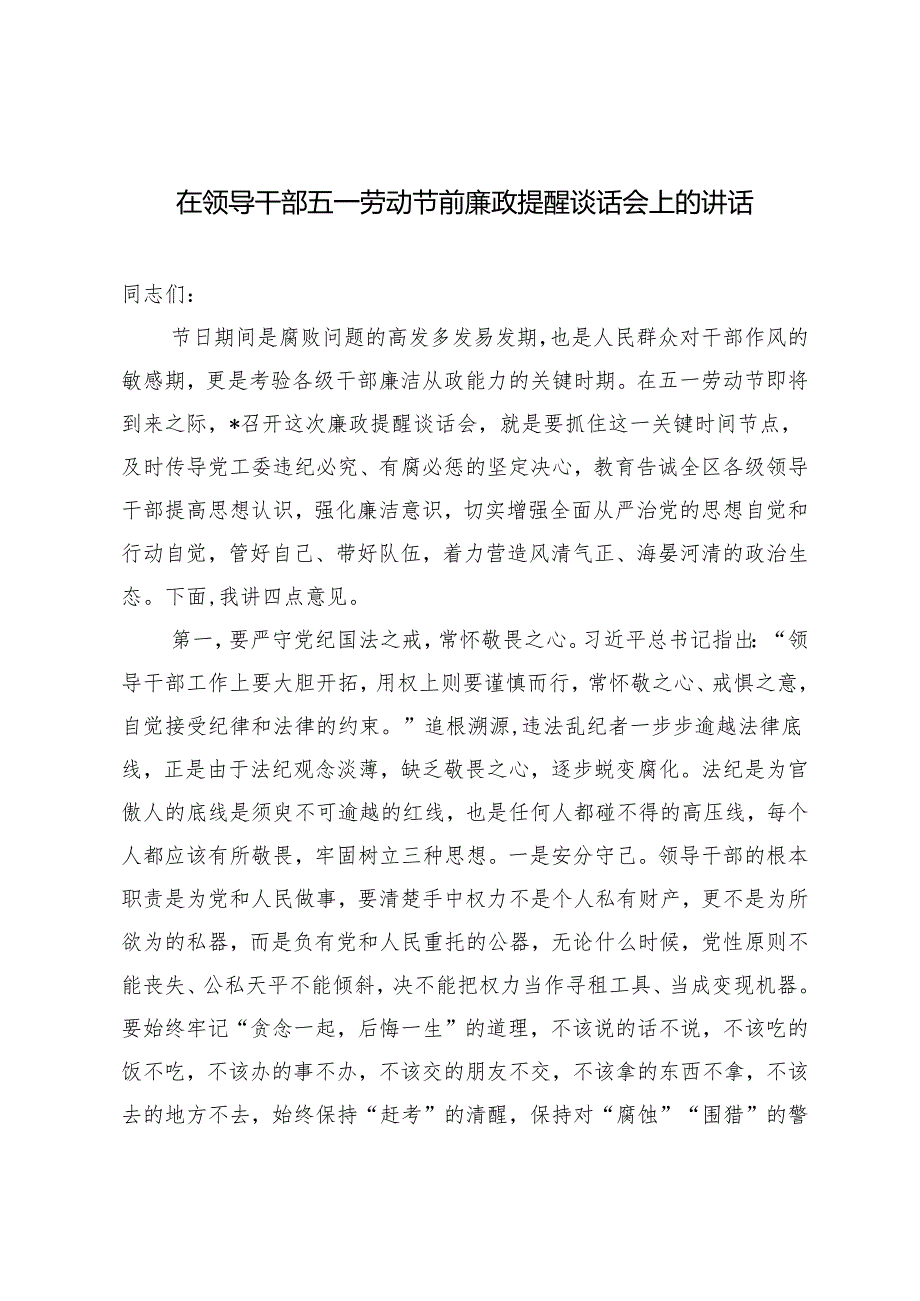 在领导干部五一劳动节前廉政提醒谈话会上的讲话

同志们：

节日期间是腐败问题的高发多发易发期，也是人民群众对干部作风的敏感期，更是考验各级干部廉洁从政能力的关键时期。在五一劳动节即将到来之际，*召开这次廉政提醒谈话会，就是要抓住这一关键时间节点，及时传导党工委违纪必究、有腐必惩的坚定决心，教育告诫全区各级领导干部提高思想认识，强化廉洁意识，切实增强全面从严治党的思想自觉和行动自觉，管好自己、带好队伍，着力营造风清气正、海晏河清的政治生态。下面，我讲四点意见。

第一，要严守党纪国法之戒，常怀敬畏之心。习近平总书记指出：“领导干部工作上要大胆开拓，用权上则要谨慎而行，常怀敬之心、戒惧之意，自觉接受纪律和法律的约束。”追根溯源，违法乱纪者一步步逾越法律底线，正是由于法纪观念淡薄，缺乏敬畏之心，逐步蜕变腐化。法纪是为官傲人的底线是须臾不可逾越的红线，也是任何人都碰不得的高压线，每个人都应该有所敬畏，牢固树立三种思想。一是安分守己。领导干部的根本职责是为党和人民做事，要清楚手中权力不是个人私有财产，更不是为所欲为的私器，而是负有党和人民重托的公器，无论什么时候，党性原则不能丧失、公私天平不能倾斜，决不能把权力当作寻租工具、当成变现机器。要始终牢记“贪念一起，后悔一生”的道理，不该说的话不说，不该吃的饭不吃，不该办的事不办，不该交的朋友不交，不该拿的东西不拿，不该去的地方不去，始终保持“赶考”的清醒，保持对“腐蚀”“围猎”的警